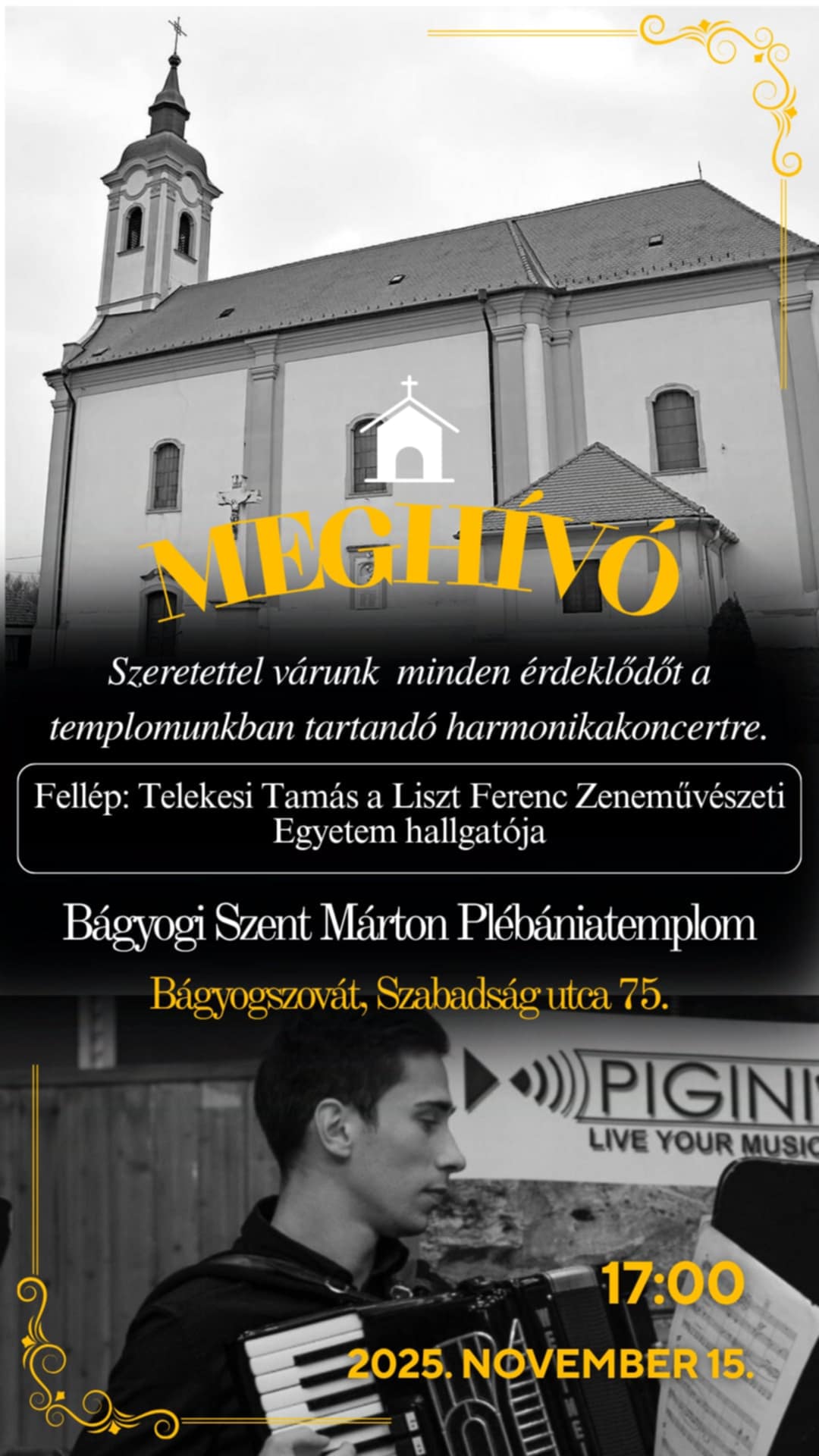 MEGHÍVÓ

Szeretettel várunk minden érdeklődőt a templomunkban tartandó harmonikakoncertre.

Fellép: Telekesi Tamás a Liszt Ferenc Zeneművészeti Egyetem hallgatója

Bágyogi Szent Márton Plébániatemplom

Bágyogszovát, Szabadság utca 75.

PIGINI
LIVE YOUR MUSIC

17:00

2025. NOVEMBER 15.